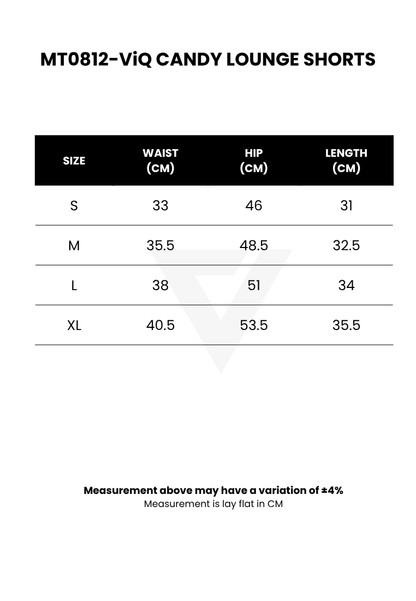 MT0812-ViQ CANDY LOUNGE SHORTS

| SIZE | WAIST (CM) | HIP (CM) | LENGTH (CM) |
|---|---|---|---|
| S | 33 | 46 | 31 |
| M | 35.5 | 48.5 | 32.5 |
| L | 38 | 51 | 34 |
| XL | 40.5 | 53.5 | 35.5 |

Measurement above may have a variation of ±4%
Measurement is lay flat in CM